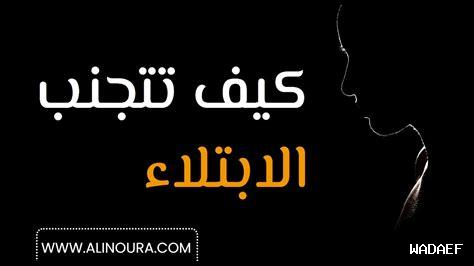 كيف تتجنب
الابتلاء

WWW.ALINOURA.COM

WADAEF